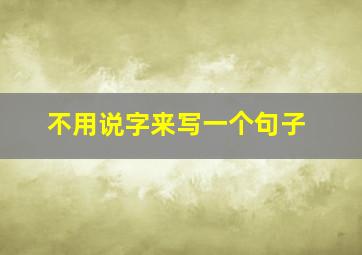 不用说字来写一个句子